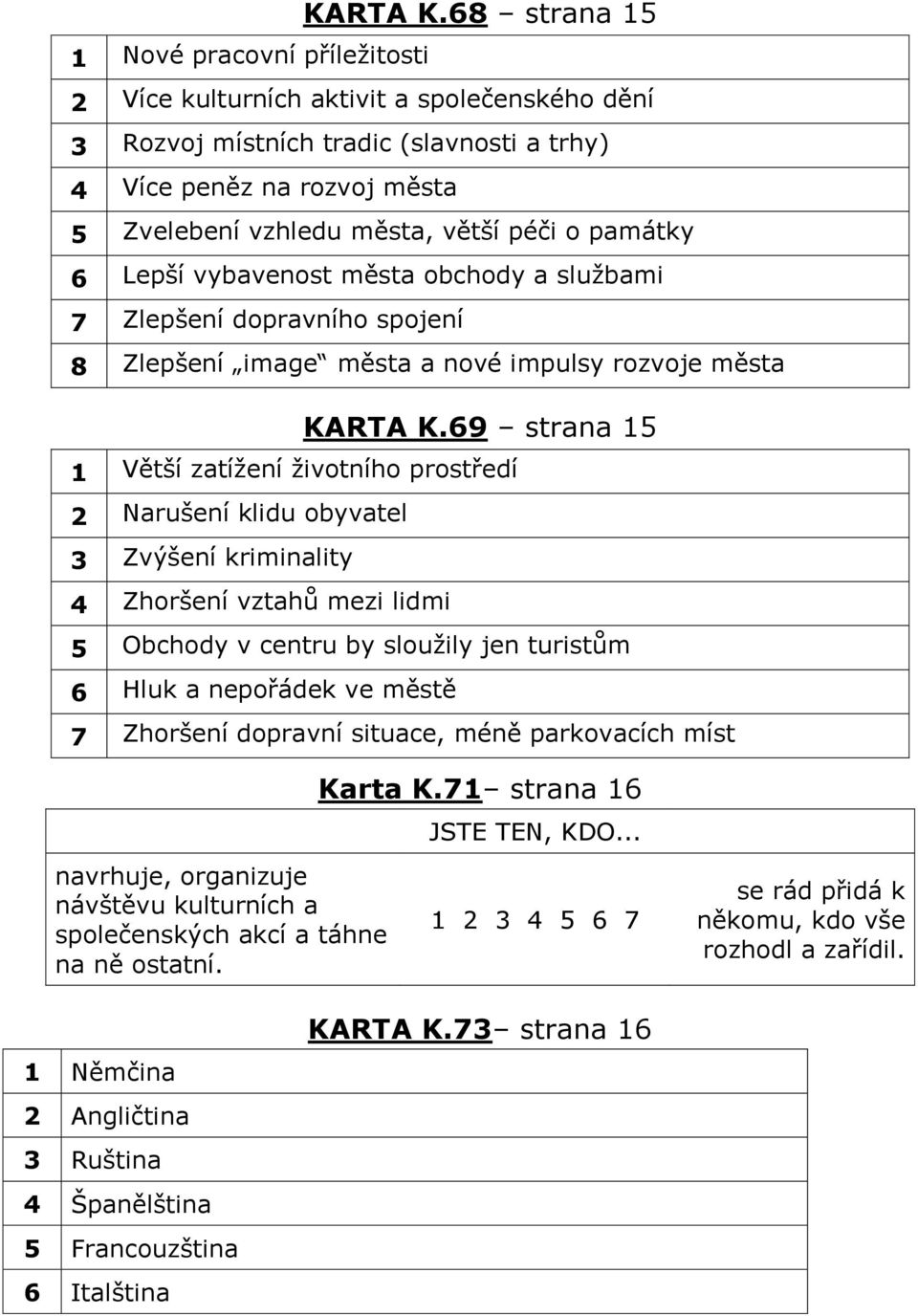 KARTA K.68 – strana 15

| 1 | Nové pracovní příležitosti |
|---|---|
| 2 | Více kulturních aktivit a společenského dění |
| 3 | Rozvoj místních tradic (slavnosti a trhy) |
| 4 | Více peněz na rozvoj města |
| 5 | Zvelebení vzhledu města, větší péči o památky |
| 6 | Lepší vybavenost města obchody a službami |
| 7 | Zlepšení dopravního spojení |
| 8 | Zlepšení „image“ města a nové impulsy rozvoje města |

KARTA K.69 – strana 15

| 1 | Větší zatížení životního prostředí |
|---|---|
| 2 | Narušení klidu obyvatel |
| 3 | Zvýšení kriminality |
| 4 | Zhoršení vztahů mezi lidmi |
| 5 | Obchody v centru by sloužily jen turistům |
| 6 | Hluk a nepořádek ve městě |
| 7 | Zhoršení dopravní situace, méně parkovacích míst |

Karta K.71– strana 16

| | JSTE TEN, KDO... | |
|---|---|---|
| navrhuje, organizuje návštěvu kulturních a společenských akcí a táhne na ně ostatní. | 1 2 3 4 5 6 7 | se rád přidá k někomu, kdo vše rozhodl a zařídil. |

KARTA K.73– strana 16

| 1 | Němčina |
|---|---|
| 2 | Angličtina |
| 3 | Ruština |
| 4 | Španělština |
| 5 | Francouzština |
| 6 | Italština |